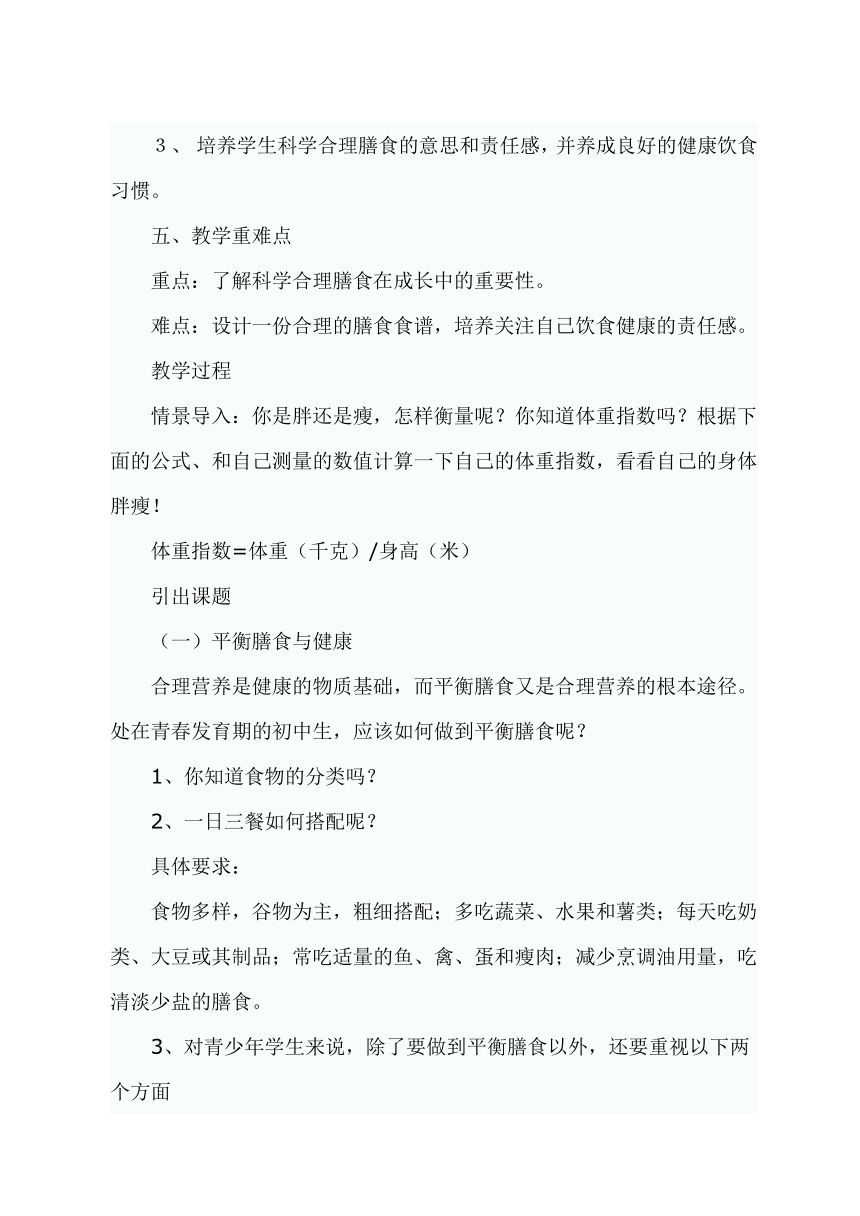 ３、 培养学生科学合理膳食的意思和责任感，并养成良好的健康饮食习惯。

五、教学重难点

重点：了解科学合理膳食在成长中的重要性。

难点：设计一份合理的膳食食谱，培养关注自己饮食健康的责任感。

教学过程

情景导入：你是胖还是瘦，怎样衡量呢？你知道体重指数吗？根据下面的公式、和自己测量的数值计算一下自己的体重指数，看看自己的身体胖瘦！

体重指数=体重（千克）/身高（米）

引出课题

（一）平衡膳食与健康

合理营养是健康的物质基础，而平衡膳食又是合理营养的根本途径。处在青春发育期的初中生，应该如何做到平衡膳食呢？

1、你知道食物的分类吗？

2、一日三餐如何搭配呢？

具体要求：

食物多样，谷物为主，粗细搭配；多吃蔬菜、水果和薯类；每天吃奶类、大豆或其制品；常吃适量的鱼、禽、蛋和瘦肉；减少烹调油用量，吃清淡少盐的膳食。

3、对青少年学生来说，除了要做到平衡膳食以外，还要重视以下两个方面